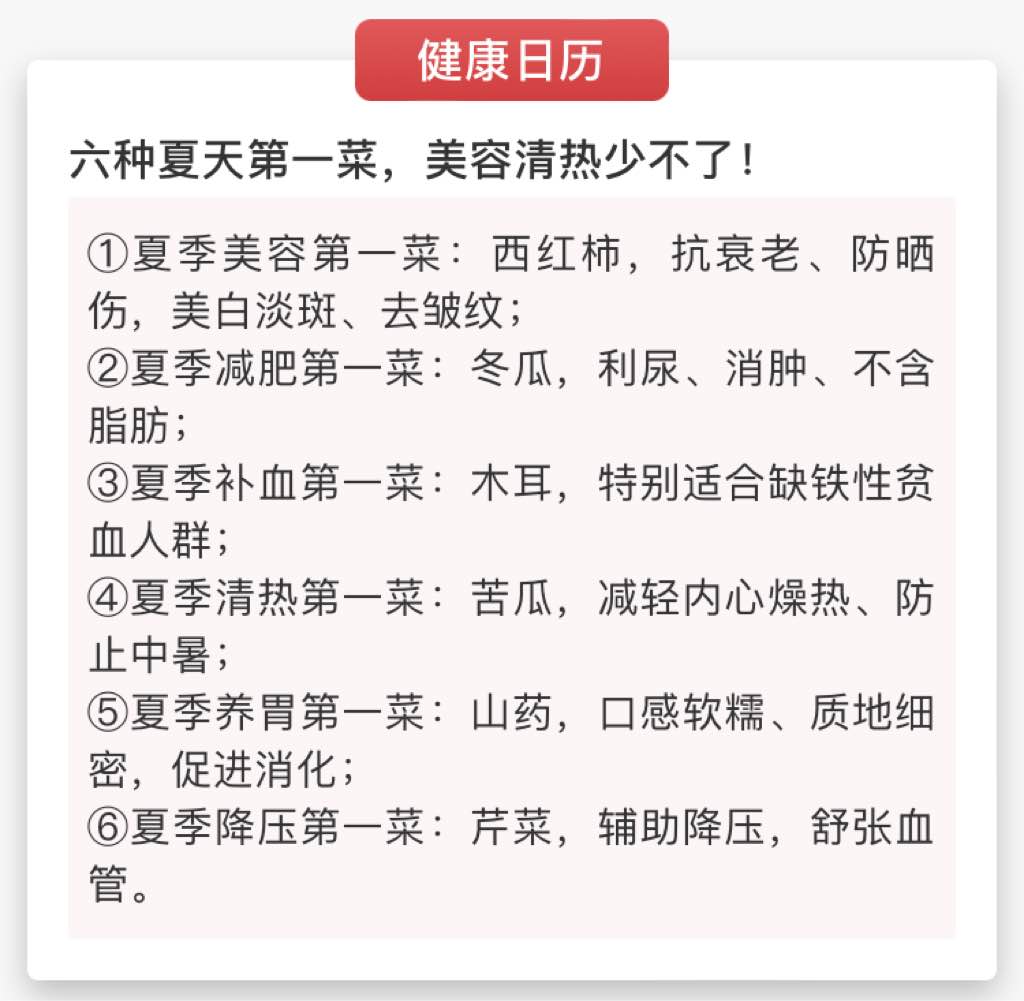 健康日历

六种夏天第一菜，美容清热少不了！

①夏季美容第一菜：西红柿，抗衰老、防晒伤，美白淡斑、去皱纹；
②夏季减肥第一菜：冬瓜，利尿、消肿、不含脂肪；
③夏季补血第一菜：木耳，特别适合缺铁性贫血人群；
④夏季清热第一菜：苦瓜，减轻内心燥热、防止中暑；
⑤夏季养胃第一菜：山药，口感软糯、质地细密，促进消化；
⑥夏季降压第一菜：芹菜，辅助降压，舒张血管。